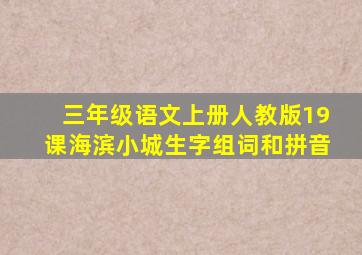 三年级语文上册人教版19课海滨小城生字组词和拼音